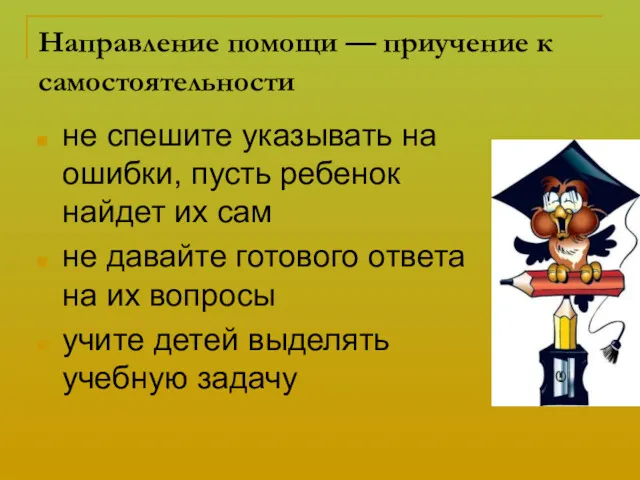 Направление помощи — приучение к самостоятельности

не спешите указывать на ошибки, пусть ребенок найдет их сам

не давайте готового ответа на их вопросы

учите детей выделять учебную задачу